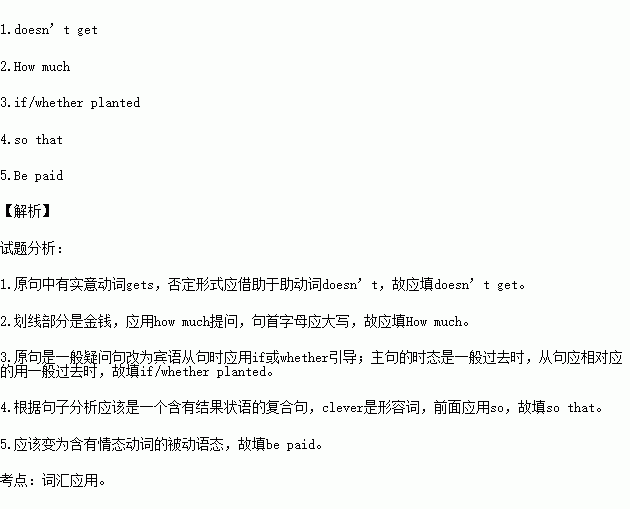 1.doesn’t get

2.How much

3.if/whether planted

4.so that

5.Be paid

【解析】

试题分析：

1.原句中有实意动词gets，否定形式应借助于助动词doesn’t，故应填doesn’t get。

2.划线部分是金钱，应用how much提问，句首字母应大写，故应填How much。

3.原句是一般疑问句改为宾语从句时应用if或whether引导；主句的时态是一般过去时，从句应相对应的用一般过去时，故填if/whether planted。

4.根据句子分析应该是一个含有结果状语的复合句，clever是形容词，前面应用so，故填so that。

5.应该变为含有情态动词的被动语态，故填be paid。

考点：词汇应用。